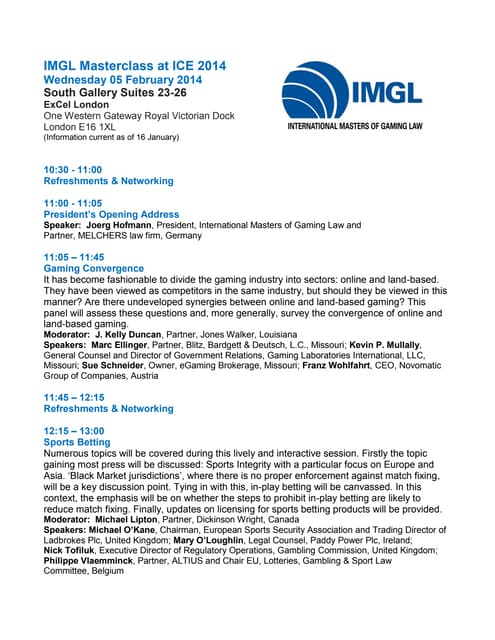 IMGL Masterclass at ICE 2014
Wednesday 05 February 2014
South Gallery Suites 23-26
ExCel London
One Western Gateway Royal Victorian Dock
London E16 1XL
(Information current as of 16 January)

IMGL
INTERNATIONAL MASTERS OF GAMING LAW

10:30 - 11:00
Refreshments & Networking

11:00 - 11:05
President's Opening Address
Speaker: Joerg Hofmann, President, International Masters of Gaming Law and Partner, MELCHERS law firm, Germany

11:05 – 11:45
Gaming Convergence
It has become fashionable to divide the gaming industry into sectors: online and land-based. They have been viewed as competitors in the same industry, but should they be viewed in this manner? Are there undeveloped synergies between online and land-based gaming? This panel will assess these questions and, more generally, survey the convergence of online and land-based gaming.
Moderator: J. Kelly Duncan, Partner, Jones Walker, Louisiana
Speakers: Marc Ellinger, Partner, Blitz, Bardgett & Deutsch, L.C., Missouri; Kevin P. Mullally, General Counsel and Director of Government Relations, Gaming Laboratories International, LLC, Missouri; Sue Schneider, Owner, eGaming Brokerage, Missouri; Franz Wohlfahrt, CEO, Novomatic Group of Companies, Austria

11:45 – 12:15
Refreshments & Networking

12:15 – 13:00
Sports Betting
Numerous topics will be covered during this lively and interactive session. Firstly the topic gaining most press will be discussed: Sports Integrity with a particular focus on Europe and Asia. 'Black Market jurisdictions', where there is no proper enforcement against match fixing, will be a key discussion point. Tying in with this, in-play betting will be canvassed. In this context, the emphasis will be on whether the steps to prohibit in-play betting are likely to reduce match fixing. Finally, updates on licensing for sports betting products will be provided.
Moderator: Michael Lipton, Partner, Dickinson Wright, Canada
Speakers: Michael O'Kane, Chairman, European Sports Security Association and Trading Director of Ladbrokes Plc, United Kingdom; Mary O'Loughlin, Legal Counsel, Paddy Power Plc, Ireland; Nick Tofiluk, Executive Director of Regulatory Operations, Gambling Commission, United Kingdom; Philippe Vlaemminck, Partner, ALTIUS and Chair EU, Lotteries, Gambling & Sport Law Committee, Belgium